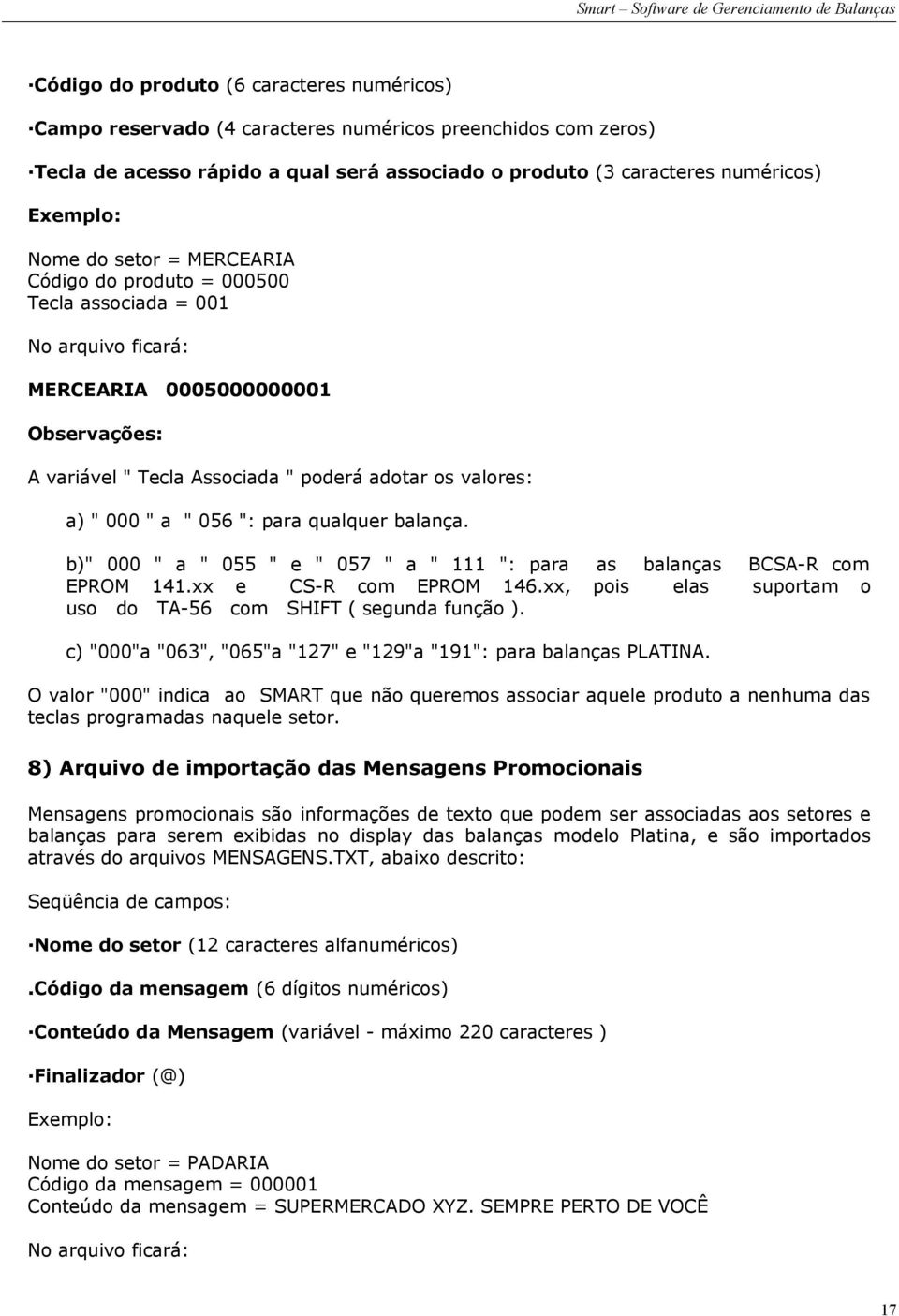 Smart – Software de Gerenciamento de Balanças

·Código do produto (6 caracteres numéricos)

·Campo reservado (4 caracteres numéricos preenchidos com zeros)

·Tecla de acesso rápido a qual será associado o produto (3 caracteres numéricos)

Exemplo:

Nome do setor = MERCEARIA
Código do produto = 000500
Tecla associada = 001

No arquivo ficará:

MERCEARIA 0005000000001

Observações:

A variável " Tecla Associada " poderá adotar os valores:

a) " 000 " a " 056 ": para qualquer balança.

b)" 000 " a " 055 " e " 057 " a " 111 ": para as balanças BCSA-R com EPROM 141.xx e CS-R com EPROM 146.xx, pois elas suportam o uso do TA-56 com SHIFT ( segunda função ).

c) "000"a "063", "065"a "127" e "129"a "191": para balanças PLATINA.

O valor "000" indica ao SMART que não queremos associar aquele produto a nenhuma das teclas programadas naquele setor.

8) Arquivo de importação das Mensagens Promocionais

Mensagens promocionais são informações de texto que podem ser associadas aos setores e balanças para serem exibidas no display das balanças modelo Platina, e são importados através do arquivos MENSAGENS.TXT, abaixo descrito:

Seqüência de campos:

·Nome do setor (12 caracteres alfanuméricos)

.Código da mensagem (6 dígitos numéricos)

·Conteúdo da Mensagem (variável - máximo 220 caracteres )

·Finalizador (@)

Exemplo:

Nome do setor = PADARIA
Código da mensagem = 000001
Conteúdo da mensagem = SUPERMERCADO XYZ. SEMPRE PERTO DE VOCÊ

No arquivo ficará:

17